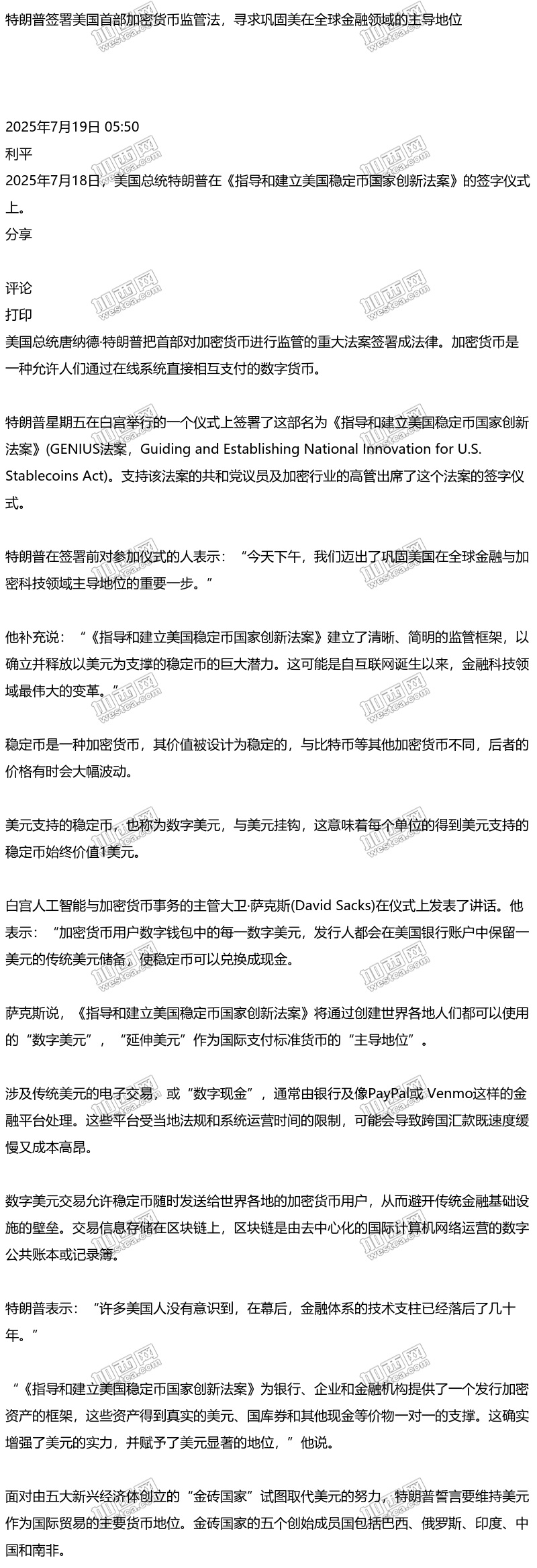 特朗普签署美国首部加密货币监管法，寻求巩固美在全球金融领域的主导地位

2025年7月19日 05:50
利平
2025年7月18日，美国总统特朗普在《指导和建立美国稳定币国家创新法案》的签字仪式上。
分享

评论
打印
美国总统唐纳德·特朗普把首部对加密货币进行监管的重大法案签署成法律。加密货币是一种允许人们通过在线系统直接相互支付的数字货币。

特朗普星期五在白宫举行的一个仪式上签署了这部名为《指导和建立美国稳定币国家创新法案》(GENIUS法案，Guiding and Establishing National Innovation for U.S. Stablecoins Act)。支持该法案的共和党议员及加密行业的高管出席了这个法案的签字仪式。

特朗普在签署前对参加仪式的人表示：“今天下午，我们迈出了巩固美国在全球金融与加密科技领域主导地位的重要一步。”

他补充说：“《指导和建立美国稳定币国家创新法案》建立了清晰、简明的监管框架，以确立并释放以美元为支撑的稳定币的巨大潜力。这可能是自互联网诞生以来，金融科技领域最伟大的变革。”

稳定币是一种加密货币，其价值被设计为稳定的，与比特币等其他加密货币不同，后者的价格有时会大幅波动。

美元支持的稳定币，也称为数字美元，与美元挂钩，这意味着每个单位的得到美元支持的稳定币始终价值1美元。

白宫人工智能与加密货币事务的主管大卫·萨克斯(David Sacks)在仪式上发表了讲话。他表示：“加密货币用户数字钱包中的每一数字美元，发行人都会在美国银行账户中保留一美元的传统美元储备，使稳定币可以兑换成现金。

萨克斯说，《指导和建立美国稳定币国家创新法案》将通过创建世界各地人们都可以使用的“数字美元”，“延伸美元”作为国际支付标准货币的“主导地位”。

涉及传统美元的电子交易，或“数字现金”，通常由银行及像PayPal或 Venmo这样的金融平台处理。这些平台受当地法规和系统运营时间的限制，可能会导致跨国汇款既速度缓慢又成本高昂。

数字美元交易允许稳定币随时发送给世界各地的加密货币用户，从而避开传统金融基础设施的壁垒。交易信息存储在区块链上，区块链是由去中心化的国际计算机网络运营的数字公共账本或记录簿。

特朗普表示：“许多美国人没有意识到，在幕后，金融体系的技术支柱已经落后了几十年。”

“《指导和建立美国稳定币国家创新法案》为银行、企业和金融机构提供了一个发行加密资产的框架，这些资产得到真实的美元、国库券和其他现金等价物一对一的支撑。这确实增强了美元的实力，并赋予了美元显著的地位，”他说。

面对由五大新兴经济体创立的“金砖国家”试图取代美元的努力，特朗普誓言要维持美元作为国际贸易的主要货币地位。金砖国家的五个创始成员国包括巴西、俄罗斯、印度、中国和南非。